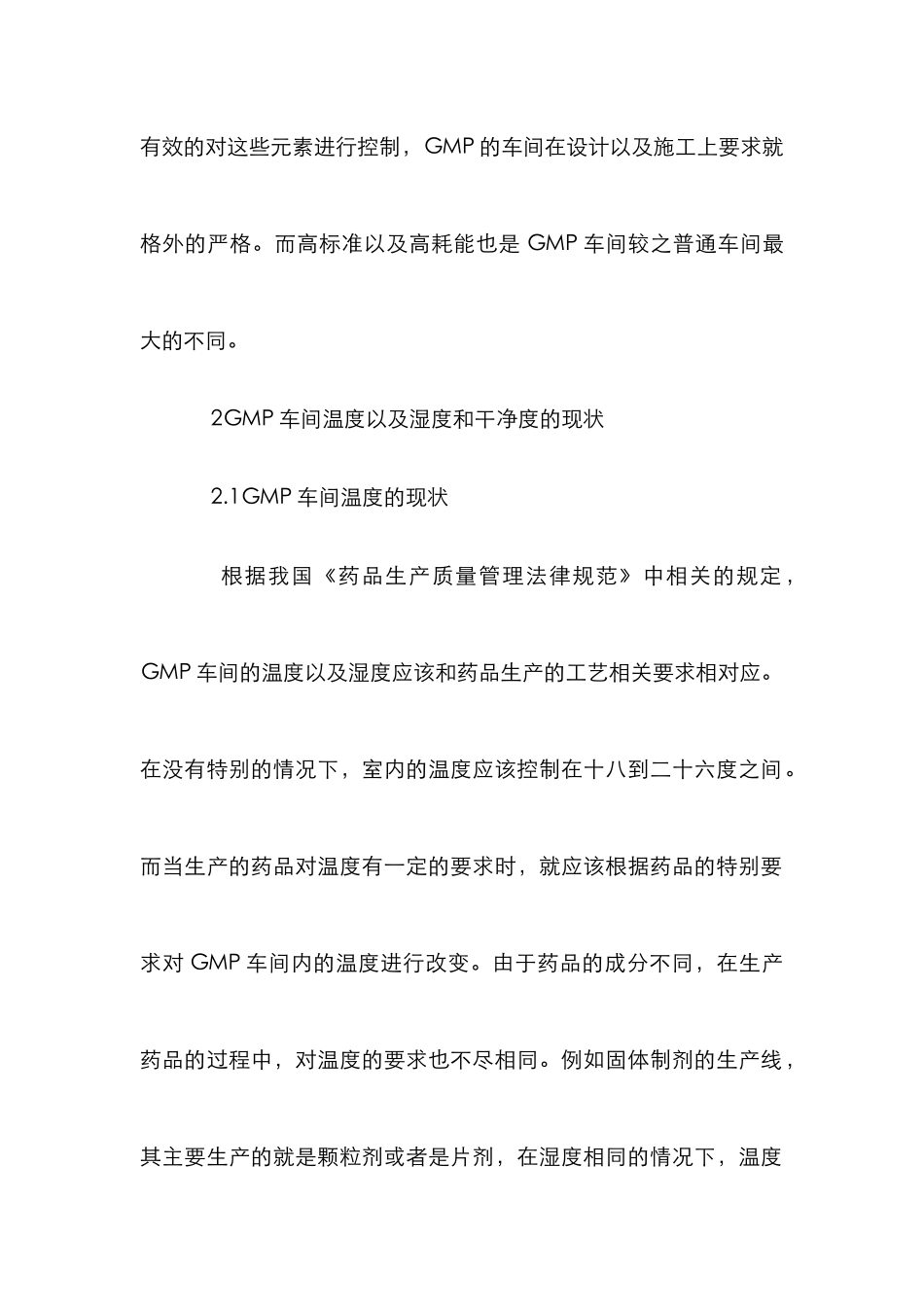 有效的对这些元素进行控制，GMP 的车间在设计以及施工上要求就格外的严格。而高标准以及高耗能也是 GMP 车间较之普通车间最大的不同。

2GMP 车间温度以及湿度和干净度的现状

2.1GMP 车间温度的现状

根据我国《药品生产质量管理法律规范》中相关的规定，GMP 车间的温度以及湿度应该和药品生产的工艺相关要求相对应。在没有特别的情况下，室内的温度应该控制在十八到二十六度之间。而当生产的药品对温度有一定的要求时，就应该根据药品的特别要求对 GMP 车间内的温度进行改变。由于药品的成分不同，在生产药品的过程中，对温度的要求也不尽相同。例如固体制剂的生产线，其主要生产的就是颗粒剂或者是片剂，在湿度相同的情况下，温度